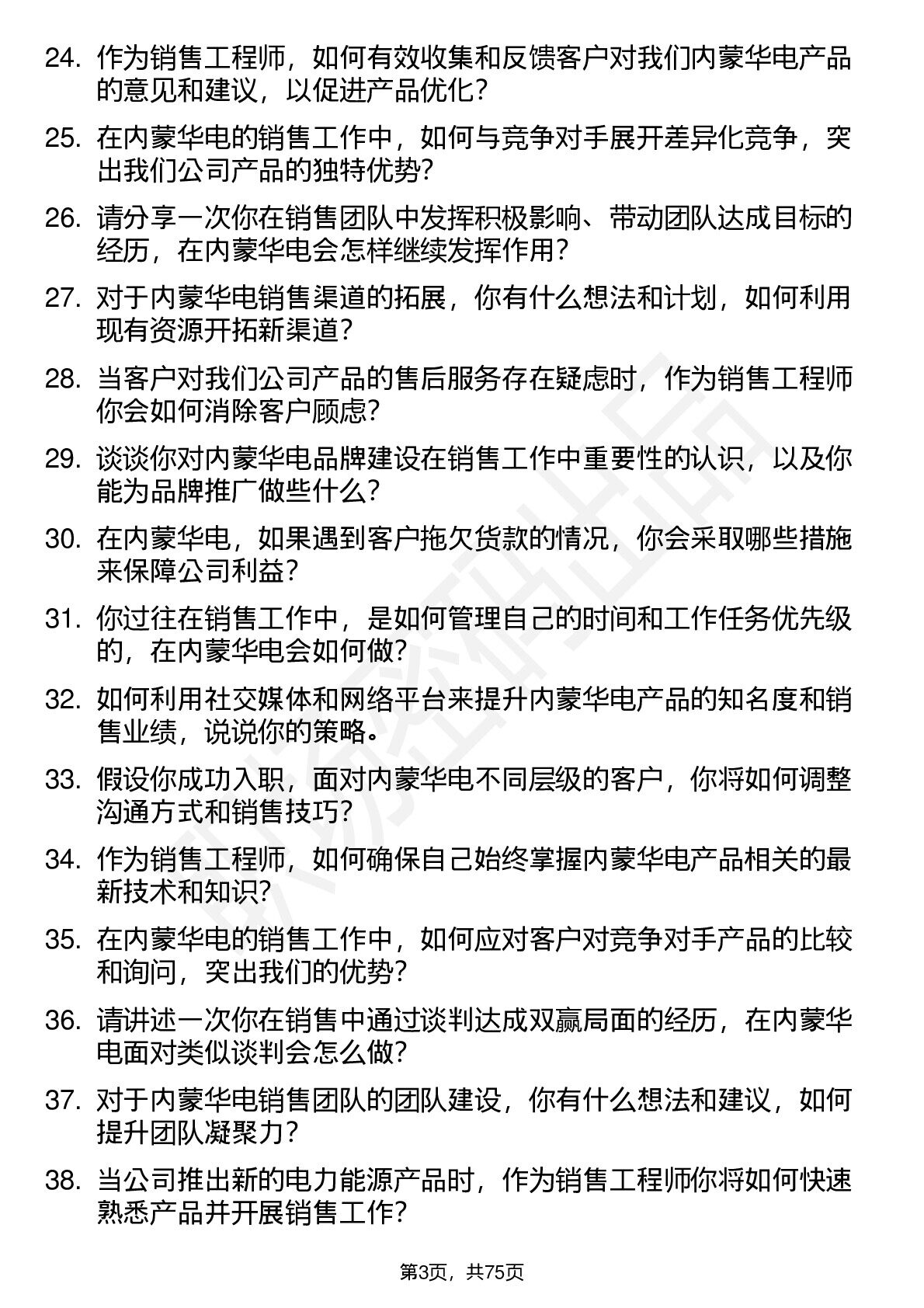 24. 作为销售工程师，如何有效收集和反馈客户对我们内蒙华电产品的意见和建议，以促进产品优化？

25. 在内蒙华电的销售工作中，如何与竞争对手展开差异化竞争，突出我们公司产品的独特优势？

26. 请分享一次你在销售团队中发挥积极影响、带动团队达成目标的经历，在内蒙华电会怎样继续发挥作用？

27. 对于内蒙华电销售渠道的拓展，你有什么想法和计划，如何利用现有资源开拓新渠道？

28. 当客户对我们公司产品的售后服务存在疑虑时，作为销售工程师你会如何消除客户顾虑？

29. 谈谈你对内蒙华电品牌建设在销售工作中重要性的认识，以及你能为品牌推广做些什么？

30. 在内蒙华电，如果遇到客户拖欠货款的情况，你会采取哪些措施来保障公司利益？

31. 你过往在销售工作中，是如何管理自己的时间和工作任务优先级的，在内蒙华电会如何做？

32. 如何利用社交媒体和网络平台来提升内蒙华电产品的知名度和销售业绩，说说你的策略。

33. 假设你成功入职，面对内蒙华电不同层级的客户，你将如何调整沟通方式和销售技巧？

34. 作为销售工程师，如何确保自己始终掌握内蒙华电产品相关的最新技术和知识？

35. 在内蒙华电的销售工作中，如何应对客户对竞争对手产品的比较和询问，突出我们的优势？

36. 请讲述一次你在销售中通过谈判达成双赢局面的经历，在内蒙华电面对类似谈判会怎么做？

37. 对于内蒙华电销售团队的团队建设，你有什么想法和建议，如何提升团队凝聚力？

38. 当公司推出新的电力能源产品时，作为销售工程师你将如何快速熟悉产品并开展销售工作？

第3页，共75页